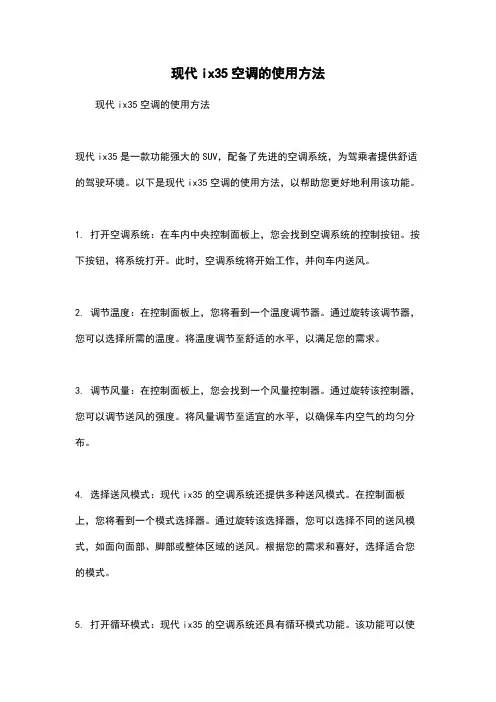 现代 ix35 空调的使用方法

现代 ix35 空调的使用方法

现代 ix35 是一款功能强大的 SUV，配备了先进的空调系统，为驾乘者提供舒适的驾驶环境。以下是现代 ix35 空调的使用方法，以帮助您更好地利用该功能。

1. 打开空调系统：在车内中央控制面板上，您会找到空调系统的控制按钮。按下按钮，将系统打开。此时，空调系统将开始工作，并向车内送风。

2. 调节温度：在控制面板上，您将看到一个温度调节器。通过旋转该调节器，您可以选择所需的温度。将温度调节至舒适的水平，以满足您的需求。

3. 调节风量：在控制面板上，您会找到一个风量控制器。通过旋转该控制器，您可以调节送风的强度。将风量调节至适宜的水平，以确保车内空气的均匀分布。

4. 选择送风模式：现代 ix35 的空调系统还提供多种送风模式。在控制面板上，您将看到一个模式选择器。通过旋转该选择器，您可以选择不同的送风模式，如面向面部、脚部或整体区域的送风。根据您的需求和喜好，选择适合您的模式。

5. 打开循环模式：现代 ix35 的空调系统还具有循环模式功能。该功能可以使